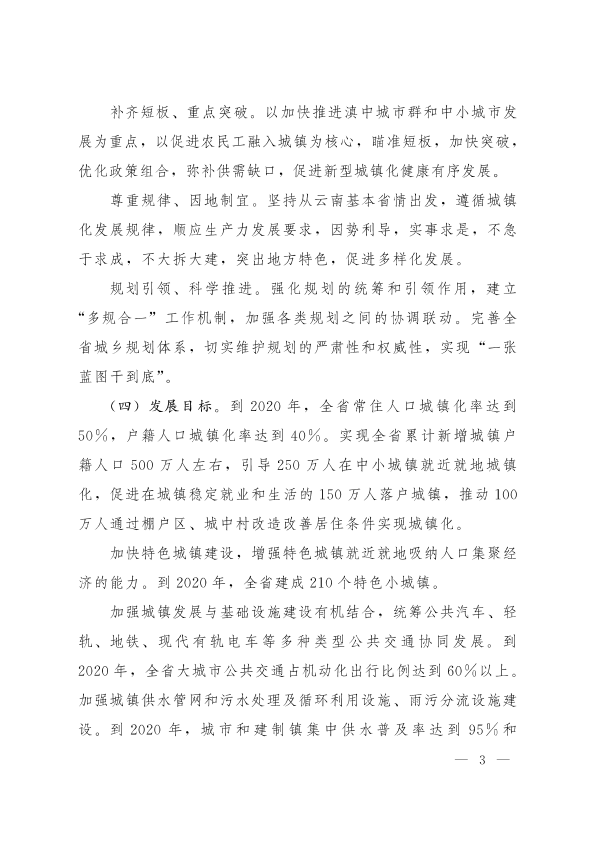 补齐短板、重点突破。以加快推进滇中城市群和中小城市发展为重点，以促进农民工融入城镇为核心，瞄准短板，加快突破，优化政策组合，弥补供需缺口，促进新型城镇化健康有序发展。

尊重规律、因地制宜。坚持从云南基本省情出发，遵循城镇化发展规律，顺应生产力发展要求，因势利导，实事求是，不急于求成，不大拆大建，突出地方特色，促进多样化发展。

规划引领、科学推进。强化规划的统筹和引领作用，建立“多规合一”工作机制，加强各类规划之间的协调联动。完善全省城乡规划体系，切实维护规划的严肃性和权威性，实现“一张蓝图干到底”。

（四）发展目标。到 2020 年，全省常住人口城镇化率达到 50%，户籍人口城镇化率达到 40%。实现全省累计新增城镇户籍人口 500 万人左右，引导 250 万人在中小城镇就近就地城镇化，促进在城镇稳定就业和生活的 150 万人落户城镇，推动 100 万人通过棚户区、城中村改造改善居住条件实现城镇化。

加快特色城镇建设，增强特色城镇就近就地吸纳人口集聚经济的能力。到 2020 年，全省建成 210 个特色小城镇。

加强城镇发展与基础设施建设有机结合，统筹公共汽车、轻轨、地铁、现代有轨电车等多种类型公共交通协同发展。到 2020 年，全省大城市公共交通占机动化出行比例达到 60%以上。加强城镇供水管网和污水处理及循环利用设施、雨污分流设施建设。到 2020 年，城市和建制镇集中供水普及率达到 95%和

— 3 —